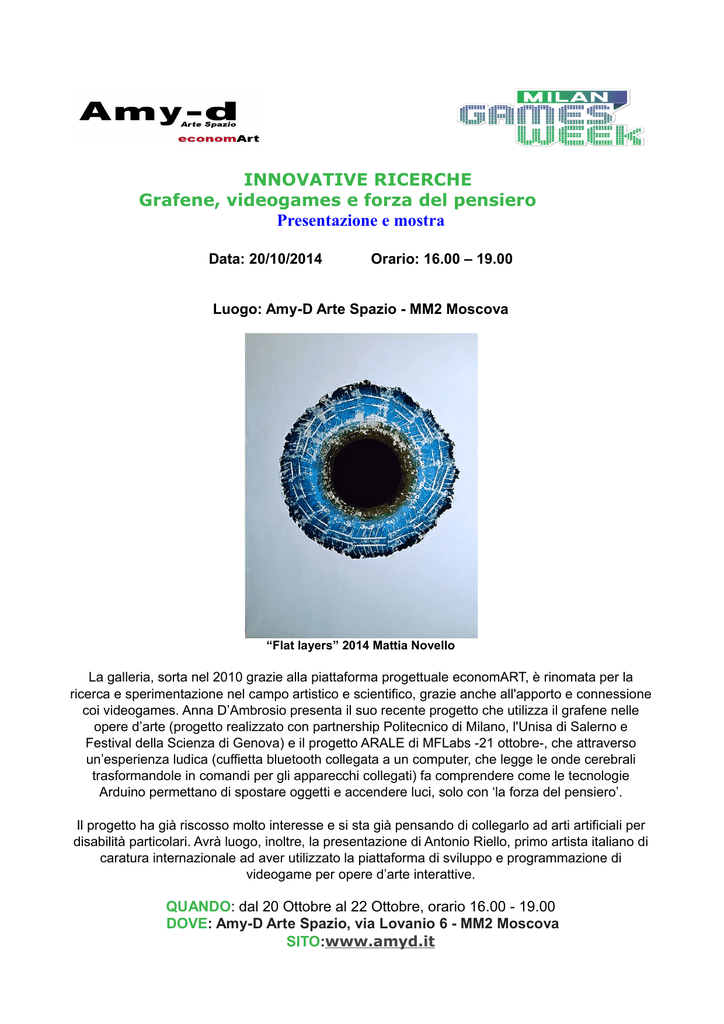 Amy-d
Arte Spazio
economArt

MILAN
GAMES
WEEK

INNOVATIVE RICERCHE
Grafene, videogames e forza del pensiero
Presentazione e mostra

Data: 20/10/2014 Orario: 16.00 – 19.00

Luogo: Amy-D Arte Spazio - MM2 Moscova

“Flat layers” 2014 Mattia Novello

La galleria, sorta nel 2010 grazie alla piattaforma progettuale economART, è rinomata per la ricerca e sperimentazione nel campo artistico e scientifico, grazie anche all'apporto e connessione coi videogames. Anna D’Ambrosio presenta il suo recente progetto che utilizza il grafene nelle opere d’arte (progetto realizzato con partnership Politecnico di Milano, l'Unisa di Salerno e Festival della Scienza di Genova) e il progetto ARALE di MFLabs -21 ottobre-, che attraverso un’esperienza ludica (cuffietta bluetooth collegata a un computer, che legge le onde cerebrali trasformandole in comandi per gli apparecchi collegati) fa comprendere come le tecnologie Arduino permettano di spostare oggetti e accendere luci, solo con ‘la forza del pensiero’.

Il progetto ha già riscosso molto interesse e si sta già pensando di collegarlo ad arti artificiali per disabilità particolari. Avrà luogo, inoltre, la presentazione di Antonio Riello, primo artista italiano di caratura internazionale ad aver utilizzato la piattaforma di sviluppo e programmazione di videogame per opere d’arte interattive.

QUANDO: dal 20 Ottobre al 22 Ottobre, orario 16.00 - 19.00
DOVE: Amy-D Arte Spazio, via Lovanio 6 - MM2 Moscova
SITO:www.amyd.it